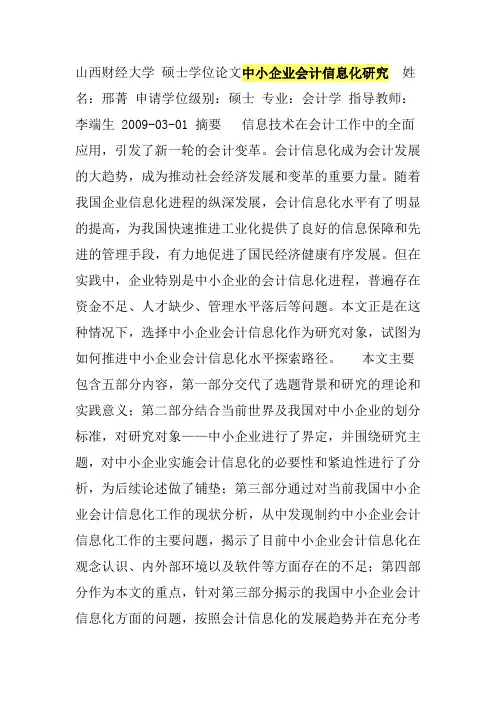 山西财经大学 硕士学位论文中小企业会计信息化研究 姓名：邢菁 申请学位级别：硕士 专业：会计学 指导教师：李端生 2009-03-01 摘要 信息技术在会计工作中的全面应用，引发了新一轮的会计变革。会计信息化成为会计发展的大趋势，成为推动社会经济发展和变革的重要力量。随着我国企业信息化进程的纵深发展，会计信息化水平有了明显的提高，为我国快速推进工业化提供了良好的信息保障和先进的管理手段，有力地促进了国民经济健康有序发展。但在实践中，企业特别是中小企业的会计信息化进程，普遍存在资金不足、人才缺少、管理水平落后等问题。本文正是在这种情况下，选择中小企业会计信息化作为研究对象，试图为如何推进中小企业会计信息化水平探索路径。 本文主要包含五部分内容，第一部分交代了选题背景和研究的理论和实践意义；第二部分结合当前世界及我国对中小企业的划分标准，对研究对象——中小企业进行了界定，并围绕研究主题，对中小企业实施会计信息化的必要性和紧迫性进行了分析，为后续论述做了铺垫；第三部分通过对当前我国中小企业会计信息化工作的现状分析，从中发现制约中小企业会计信息化工作的主要问题，揭示了目前中小企业会计信息化在观念认识、内外部环境以及软件等方面存在的不足；第四部分作为本文的重点，针对第三部分揭示的我国中小企业会计信息化方面的问题，按照会计信息化的发展趋势并在充分考